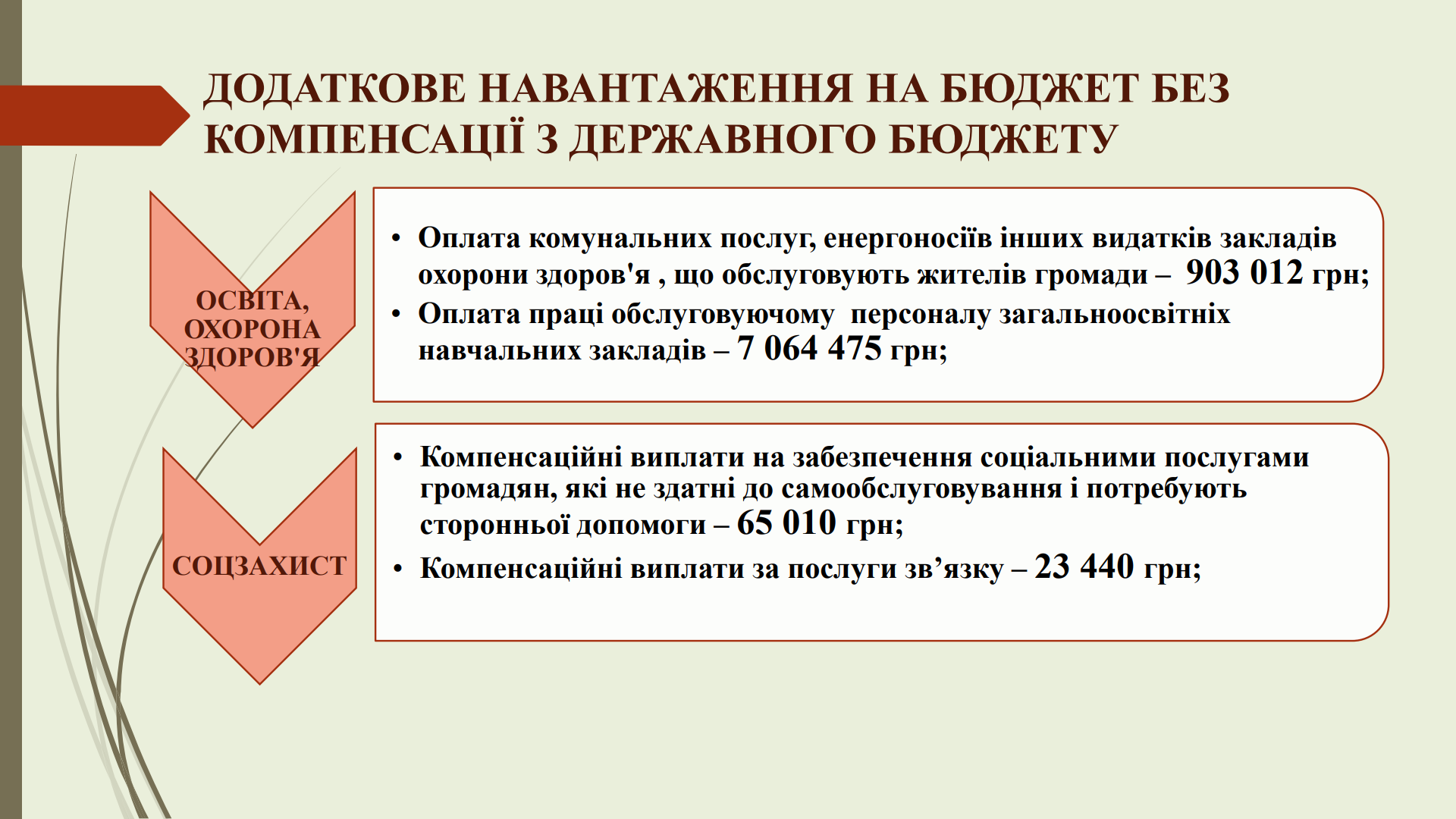 ДОДАТКОВЕ НАВАНТАЖЕННЯ НА БЮДЖЕТ БЕЗ КОМПЕНСАЦІЇ З ДЕРЖАВНОГО БЮДЖЕТУ

ОСВІТА, ОХОРОНА ЗДОРОВ'Я

• Оплата комунальних послуг, енергоносіїв інших видатків закладів охорони здоров'я , що обслуговують жителів громади – 903 012 грн;
• Оплата праці обслуговуючому персоналу загальноосвітніх навчальних закладів – 7 064 475 грн;

СОЦЗАХИСТ

• Компенсаційні виплати на забезпечення соціальними послугами громадян, які не здатні до самообслуговування і потребують сторонньої допомоги – 65 010 грн;
• Компенсаційні виплати за послуги зв’язку – 23 440 грн;